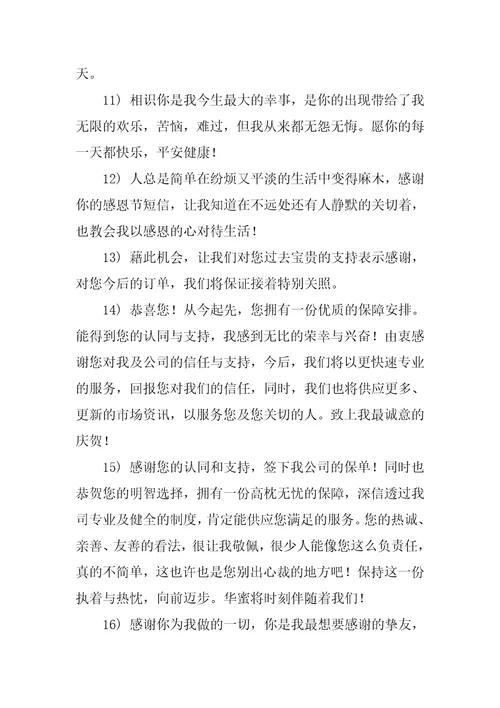 天。

11）相识你是我今生最大的幸事，是你的出现带给了我无限的欢乐，苦恼，难过，但我从来都无怨无悔。愿你的每一天都快乐，平安健康！

12）人总是简单在纷烦又平淡的生活中变得麻木，感谢你的感恩节短信，让我知道在不远处还有人静默的关切着，也教会我以感恩的心对待生活！

13）藉此机会，让我们对您过去宝贵的支持表示感谢，对您今后的订单，我们将保证接着特别关照。

14）恭喜您！从今起先，您拥有一份优质的保障安排。能得到您的认同与支持，我感到无比的荣幸与兴奋！由衷感谢您对我及公司的信任与支持，今后，我们将以更快速专业的服务，回报您对我们的信任，同时，我们也将供应更多、更新的市场资讯，以服务您及您关切的人。致上我最诚意的庆贺！

15）感谢您的认同和支持，签下我公司的保单！同时也恭贺您的明智选择，拥有一份高枕无忧的保障，深信透过我司专业及健全的制度，肯定能供应您满足的服务。您的热诚、亲善、友善的看法，很让我敬佩，很少人能像您这么负责任，真的不简单，这也许也是您别出心裁的地方吧！保持这一份执着与热忱，向前迈步。华蜜将时刻伴随着我们！

16）感谢你为我做的一切，你是我最想要感谢的挚友，